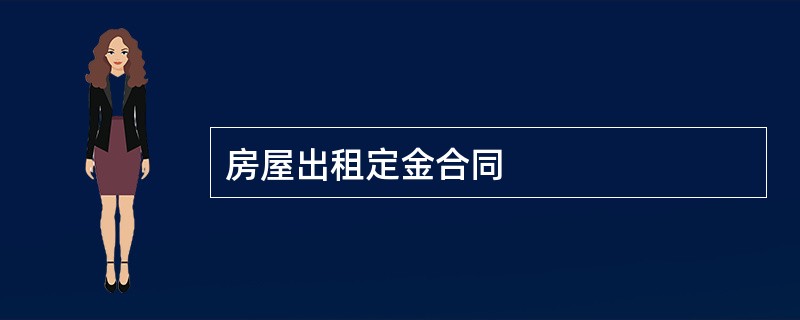 房屋出租定金合同